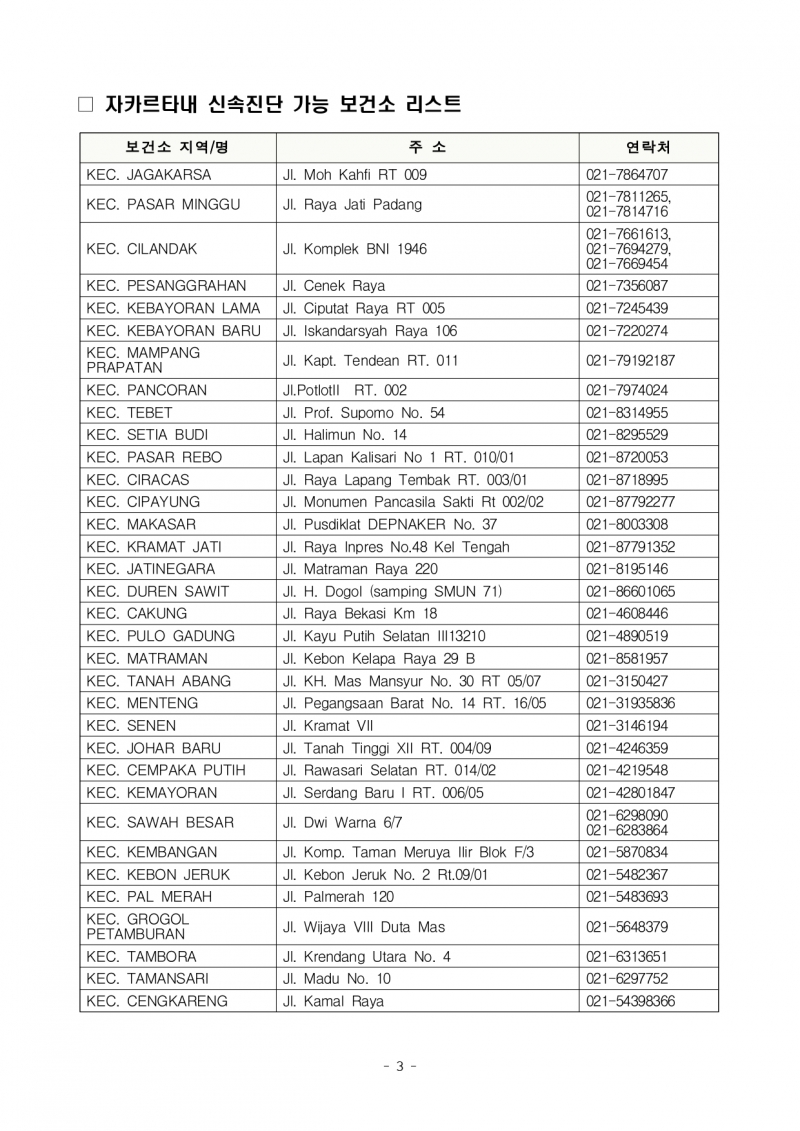 □ 자카르타내 신속진단 가능 보건소 리스트

| 보건소 지역/명 | 주 소 | 연락처 |
|---|---|---|
| KEC. JAGAKARSA | Jl. Moh Kahfi RT 009 | 021-7864707 |
| KEC. PASAR MINGGU | Jl. Raya Jati Padang | 021-7811265, 021-7814716 |
| KEC. CILANDAK | Jl. Komplek BNI 1946 | 021-7661613, 021-7694279, 021-7669454 |
| KEC. PESANGGRAHAN | Jl. Cenek Raya | 021-7356087 |
| KEC. KEBAYORAN LAMA | Jl. Ciputat Raya RT 005 | 021-7245439 |
| KEC. KEBAYORAN BARU | Jl. Iskandarsyah Raya 106 | 021-7220274 |
| KEC. MAMPANG PRAPATAN | Jl. Kapt. Tendean RT. 011 | 021-79192187 |
| KEC. PANCORAN | Jl.PotlotII RT. 002 | 021-7974024 |
| KEC. TEBET | Jl. Prof. Supomo No. 54 | 021-8314955 |
| KEC. SETIA BUDI | Jl. Halimun No. 14 | 021-8295529 |
| KEC. PASAR REBO | Jl. Lapan Kalisari No 1 RT. 010/01 | 021-8720053 |
| KEC. CIRACAS | Jl. Raya Lapang Tembak RT. 003/01 | 021-8718995 |
| KEC. CIPAYUNG | Jl. Monumen Pancasila Sakti Rt 002/02 | 021-87792277 |
| KEC. MAKASAR | Jl. Pusdiklat DEPNAKER No. 37 | 021-8003308 |
| KEC. KRAMAT JATI | Jl. Raya Inpres No.48 Kel Tengah | 021-87791352 |
| KEC. JATINEGARA | Jl. Matraman Raya 220 | 021-8195146 |
| KEC. DUREN SAWIT | Jl. H. Dogol (samping SMUN 71) | 021-86601065 |
| KEC. CAKUNG | Jl. Raya Bekasi Km 18 | 021-4608446 |
| KEC. PULO GADUNG | Jl. Kayu Putih Selatan III13210 | 021-4890519 |
| KEC. MATRAMAN | Jl. Kebon Kelapa Raya 29 B | 021-8581957 |
| KEC. TANAH ABANG | Jl. KH. Mas Mansyur No. 30 RT 05/07 | 021-3150427 |
| KEC. MENTENG | Jl. Pegangsaan Barat No. 14 RT. 16/05 | 021-31935836 |
| KEC. SENEN | Jl. Kramat VII | 021-3146194 |
| KEC. JOHAR BARU | Jl. Tanah Tinggi XII RT. 004/09 | 021-4246359 |
| KEC. CEMPAKA PUTIH | Jl. Rawasari Selatan RT. 014/02 | 021-4219548 |
| KEC. KEMAYORAN | Jl. Serdang Baru I RT. 006/05 | 021-42801847 |
| KEC. SAWAH BESAR | Jl. Dwi Warna 6/7 | 021-6298090 021-6283864 |
| KEC. KEMBANGAN | Jl. Komp. Taman Meruya Ilir Blok F/3 | 021-5870834 |
| KEC. KEBON JERUK | Jl. Kebon Jeruk No. 2 Rt.09/01 | 021-5482367 |
| KEC. PAL MERAH | Jl. Palmerah 120 | 021-5483693 |
| KEC. GROGOL PETAMBURAN | Jl. Wijaya VIII Duta Mas | 021-5648379 |
| KEC. TAMBORA | Jl. Krendang Utara No. 4 | 021-6313651 |
| KEC. TAMANSARI | Jl. Madu No. 10 | 021-6297752 |
| KEC. CENGKARENG | Jl. Kamal Raya | 021-54398366 |

- 3 -